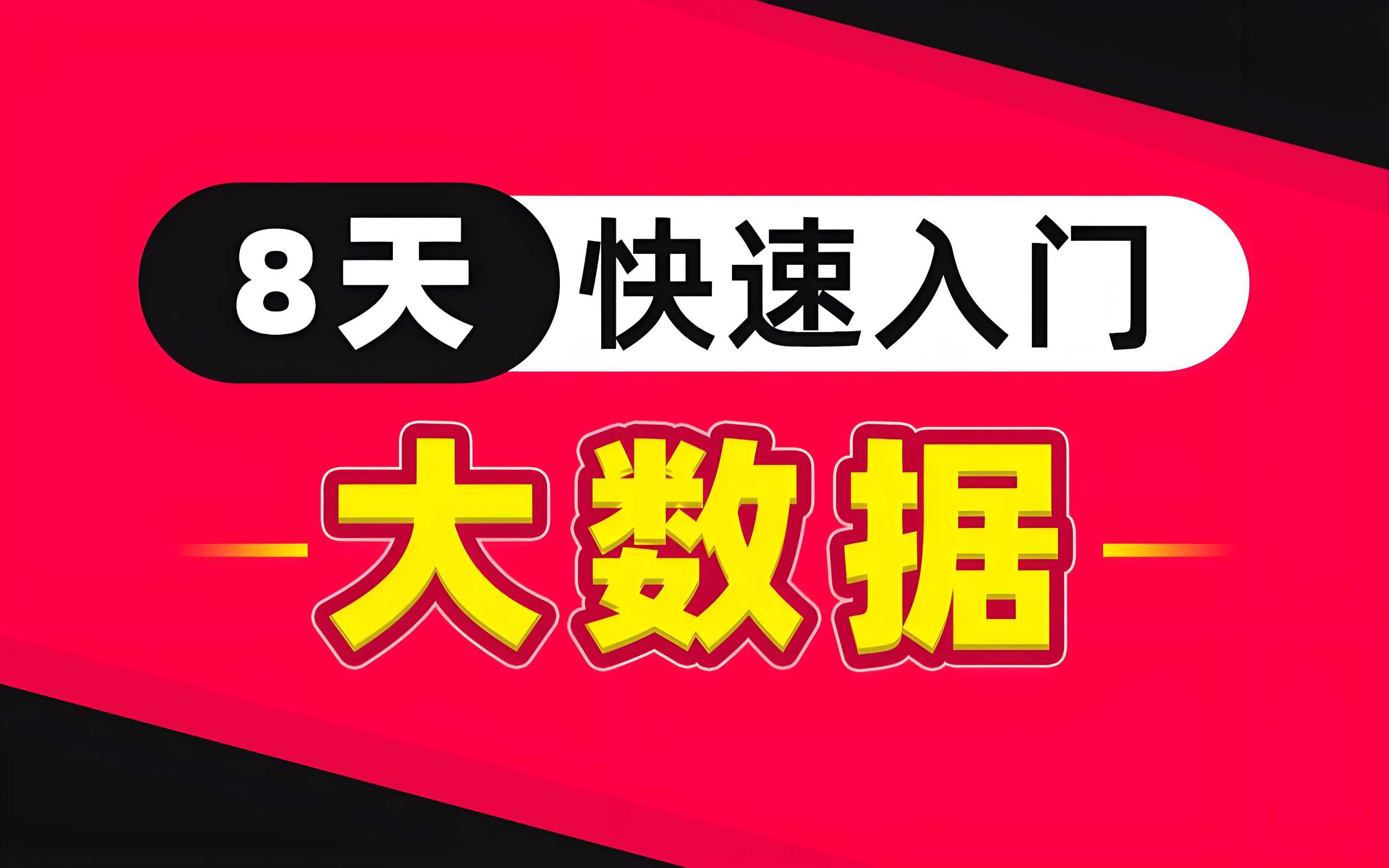 8天 快速入门

大数据